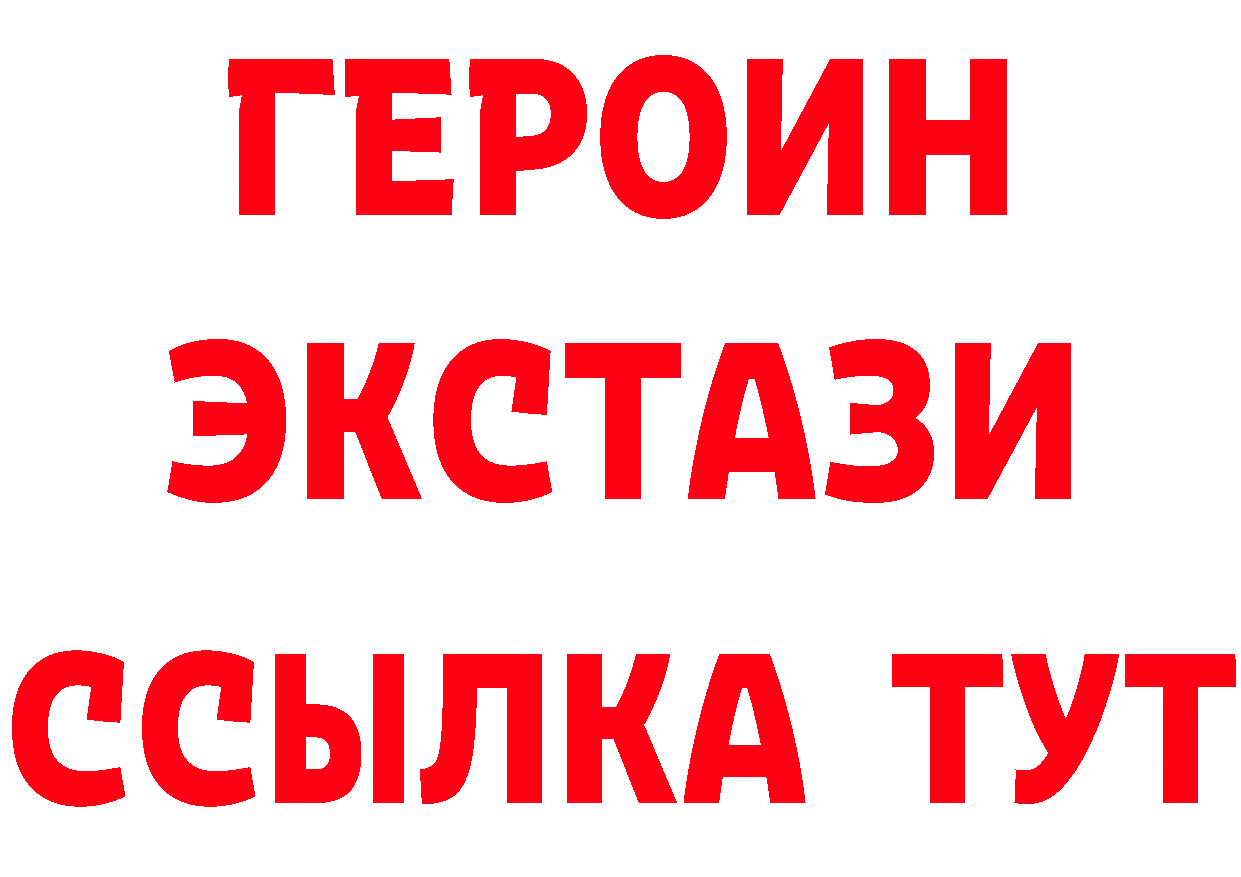 ГЕРОИН
ЭКСТАЗИ
ССЫЛКА ТУТ